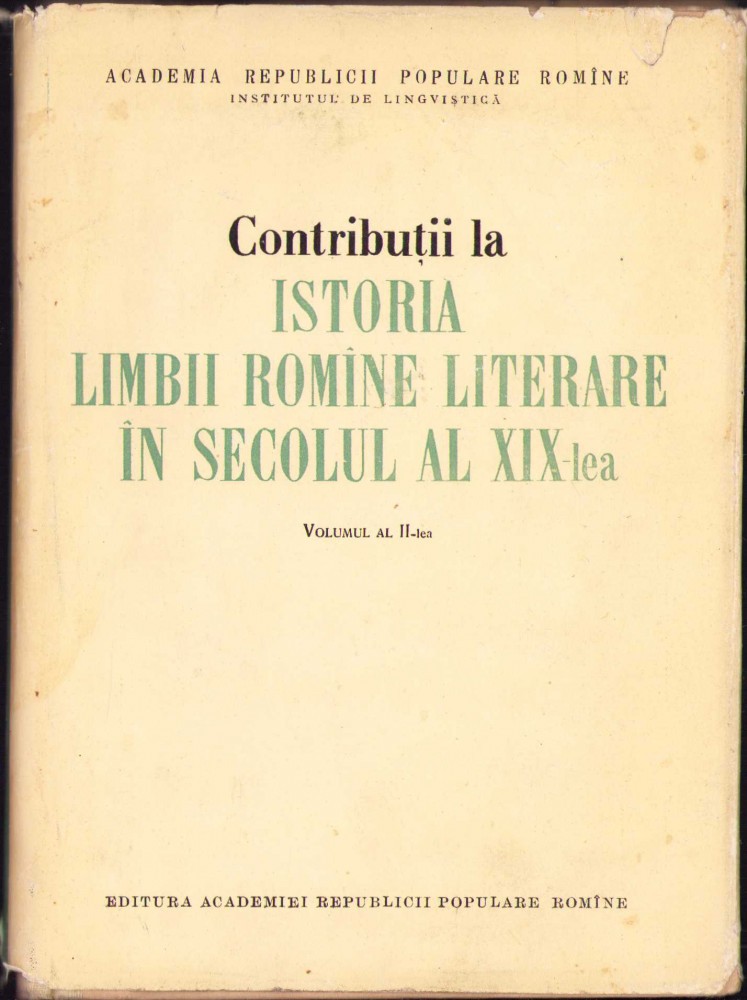 ACADEMIA REPUBLICII POPULARE ROMÎNE
INSTITUTUL DE LINGVISTICĂ

Contribuții la
ISTORIA
LIMBII ROMÎNE LITERARE
ÎN SECOLUL AL XIX-lea

VOLUMUL AL II-lea

EDITURA ACADEMIEI REPUBLICII POPULARE ROMÎNE